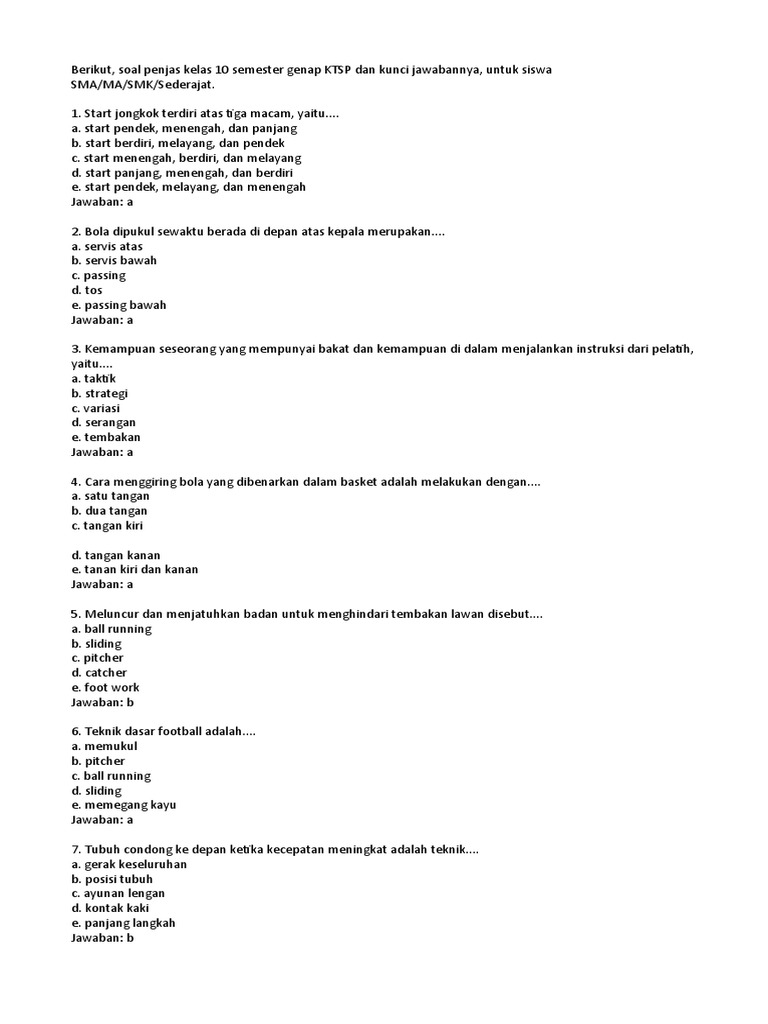 Berikut, soal penjas kelas 10 semester genap KTSP dan kunci jawabannya, untuk siswa SMA/MA/SMK/Sederajat.

1. Start jongkok terdiri atas tiga macam, yaitu....
a. start pendek, menengah, dan panjang
b. start berdiri, melayang, dan pendek
c. start menengah, berdiri, dan melayang
d. start panjang, menengah, dan berdiri
e. start pendek, melayang, dan menengah
Jawaban: a

2. Bola dipukul sewaktu berada di depan atas kepala merupakan....
a. servis atas
b. servis bawah
c. passing
d. tos
e. passing bawah
Jawaban: a

3. Kemampuan seseorang yang mempunyai bakat dan kemampuan di dalam menjalankan instruksi dari pelatih, yaitu....
a. taktik
b. strategi
c. variasi
d. serangan
e. tembakan
Jawaban: a

4. Cara menggiring bola yang dibenarkan dalam basket adalah melakukan dengan....
a. satu tangan
b. dua tangan
c. tangan kiri

d. tangan kanan
e. tanan kiri dan kanan
Jawaban: a

5. Meluncur dan menjatuhkan badan untuk menghindari tembakan lawan disebut....
a. ball running
b. sliding
c. pitcher
d. catcher
e. foot work
Jawaban: b

6. Teknik dasar football adalah....
a. memukul
b. pitcher
c. ball running
d. sliding
e. memegang kayu
Jawaban: a

7. Tubuh condong ke depan ketika kecepatan meningkat adalah teknik....
a. gerak keseluruhan
b. posisi tubuh
c. ayunan lengan
d. kontak kaki
e. panjang langkah
Jawaban: b